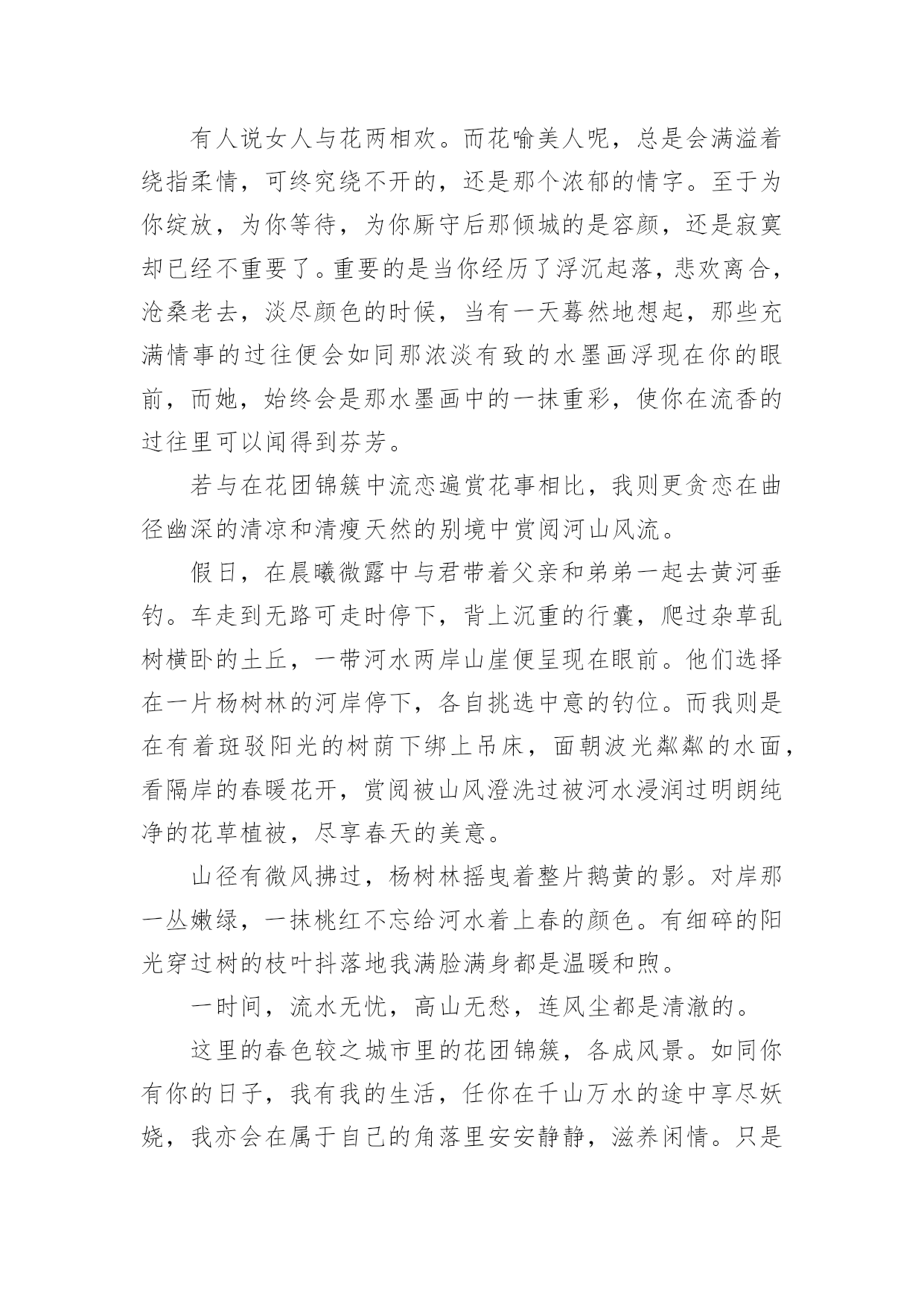 有人说女人与花两相欢。而花喻美人呢，总是会满溢着绕指柔情，可终究绕不开的，还是那个浓郁的情字。至于为你绽放，为你等待，为你厮守后那倾城的是容颜，还是寂寞却已经不重要了。重要的是当你经历了浮沉起落，悲欢离合，沧桑老去，淡尽颜色的时候，当有一天蓦然地想起，那些充满情事的过往便会如同那浓淡有致的水墨画浮现在你的眼前，而她，始终会是那水墨画中的一抹重彩，使你在流香的过往里可以闻得到芬芳。

若与在花团锦簇中流恋遍赏花事相比，我则更贪恋在曲径幽深的清凉和清瘦天然的别境中赏阅河山风流。

假日，在晨曦微露中与君带着父亲和弟弟一起去黄河垂钓。车走到无路可走时停下，背上沉重的行囊，爬过杂草乱树横卧的土丘，一带河水两岸山崖便呈现在眼前。他们选择在一片杨树林的河岸停下，各自挑选中意的钓位。而我则是在有着斑驳阳光的树荫下绑上吊床，面朝波光粼粼的水面，看隔岸的春暖花开，赏阅被山风澄洗过被河水浸润过明朗纯净的花草植被，尽享春天的美意。

山径有微风拂过，杨树林摇曳着整片鹅黄的影。对岸那一丛嫩绿，一抹桃红不忘给河水着上春的颜色。有细碎的阳光穿过树的枝叶抖落地我满脸满身都是温暖和煦。

一时间，流水无忧，高山无愁，连风尘都是清澈的。

这里的春色较之城市里的花团锦簇，各成风景。如同你有你的日子，我有我的生活，任你在千山万水的途中享尽妖娆，我亦会在属于自己的角落里安安静静，滋养闲情。只是